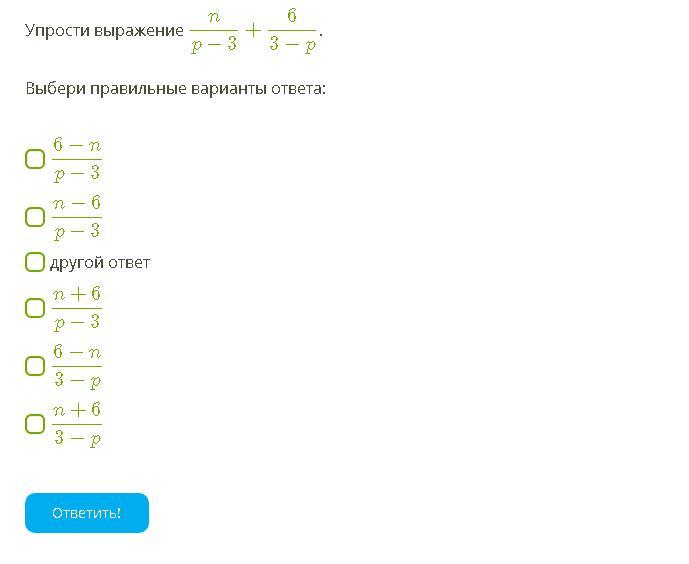 Упрости выражение $\frac{n}{p-3}+\frac{6}{3-p}$.

Выбери правильные варианты ответа:

$\frac{6-n}{p-3}$

$\frac{n-6}{p-3}$

другой ответ

$\frac{n+6}{p-3}$

$\frac{6-n}{3-p}$

$\frac{n+6}{3-p}$

Ответить!